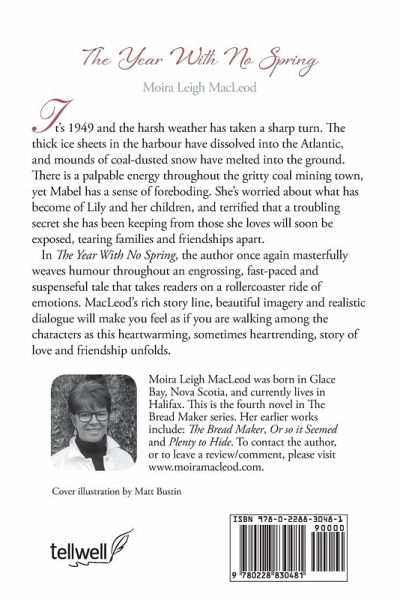 The Year With No Spring

Moira Leigh MacLeod

It's 1949 and the harsh weather has taken a sharp turn. The thick ice sheets in the harbour have dissolved into the Atlantic, and mounds of coal-dusted snow have melted into the ground. There is a palpable energy throughout the gritty coal mining town, yet Mabel has a sense of foreboding. She's worried about what has become of Lily and her children, and terrified that a troubling secret she has been keeping from those she loves will soon be exposed, tearing families and friendships apart.

In The Year With No Spring, the author once again masterfully weaves humour throughout an engrossing, fast-paced and suspenseful tale that takes readers on a rollercoaster ride of emotions. MacLeod's rich story line, beautiful imagery and realistic dialogue will make you feel as if you are walking among the characters as this heartwarming, sometimes heartrending, story of love and friendship unfolds.

Moira Leigh MacLeod was born in Glace Bay, Nova Scotia, and currently lives in Halifax. This is the fourth novel in The Bread Maker series. Her earlier works include: The Bread Maker, Or so it Seemed and Plenty to Hide. To contact the author, or to leave a review/comment, please visit www.moiramacleod.com.

Cover illustration by Matt Bustin

tellwell

ISBN 978-0-2288-3048-1
90000
9 780228 830481